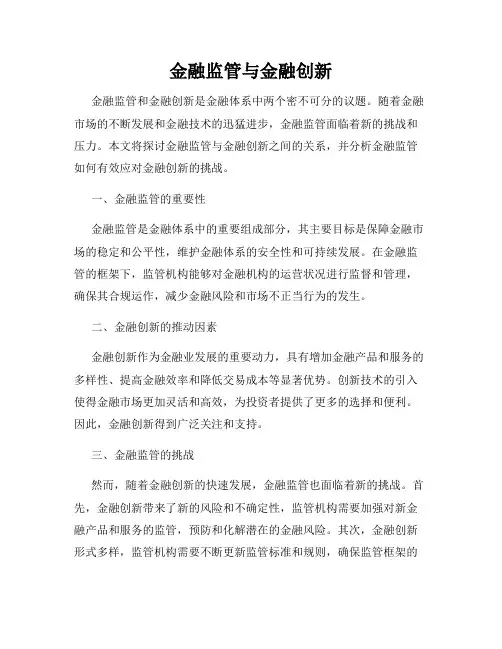 金融监管与金融创新

金融监管和金融创新是金融体系中两个密不可分的议题。随着金融市场的不断发展和金融技术的迅猛进步，金融监管面临着新的挑战和压力。本文将探讨金融监管与金融创新之间的关系，并分析金融监管如何有效应对金融创新的挑战。

一、金融监管的重要性

金融监管是金融体系中的重要组成部分，其主要目标是保障金融市场的稳定和公平性，维护金融体系的安全性和可持续发展。在金融监管的框架下，监管机构能够对金融机构的运营状况进行监督和管理，确保其合规运作，减少金融风险和市场不正当行为的发生。

二、金融创新的推动因素

金融创新作为金融业发展的重要动力，具有增加金融产品和服务的多样性、提高金融效率和降低交易成本等显著优势。创新技术的引入使得金融市场更加灵活和高效，为投资者提供了更多的选择和便利。因此，金融创新得到广泛关注和支持。

三、金融监管的挑战

然而，随着金融创新的快速发展，金融监管也面临着新的挑战。首先，金融创新带来了新的风险和不确定性，监管机构需要加强对新金融产品和服务的监管，预防和化解潜在的金融风险。其次，金融创新形式多样，监管机构需要不断更新监管标准和规则，确保监管框架的